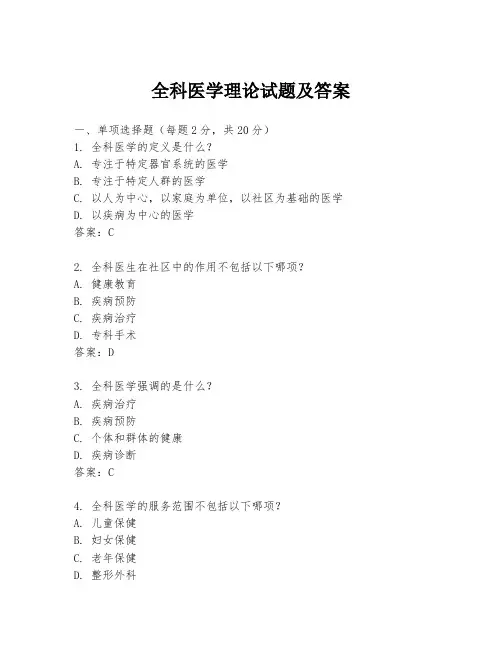 全科医学理论试题及答案

一、单项选择题（每题2分，共20分）
1. 全科医学的定义是什么？
A. 专注于特定器官系统的医学
B. 专注于特定人群的医学
C. 以人为中心，以家庭为单位，以社区为基础的医学
D. 以疾病为中心的医学
答案：C

2. 全科医生在社区中的作用不包括以下哪项？
A. 健康教育
B. 疾病预防
C. 疾病治疗
D. 专科手术
答案：D

3. 全科医学强调的是什么？
A. 疾病治疗
B. 疾病预防
C. 个体和群体的健康
D. 疾病诊断
答案：C

4. 全科医学的服务范围不包括以下哪项？
A. 儿童保健
B. 妇女保健
C. 老年保健
D. 整形外科